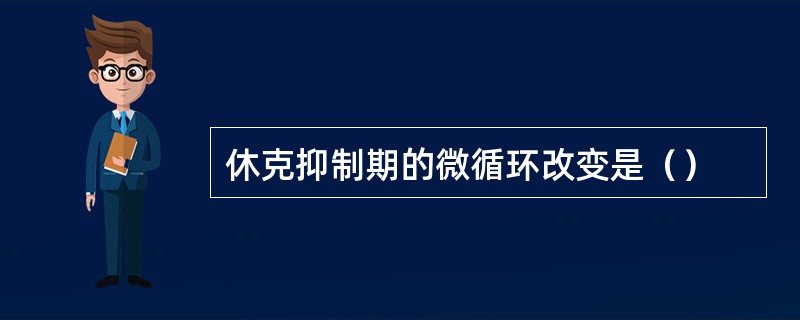 休克抑制期的微循环改变是（）